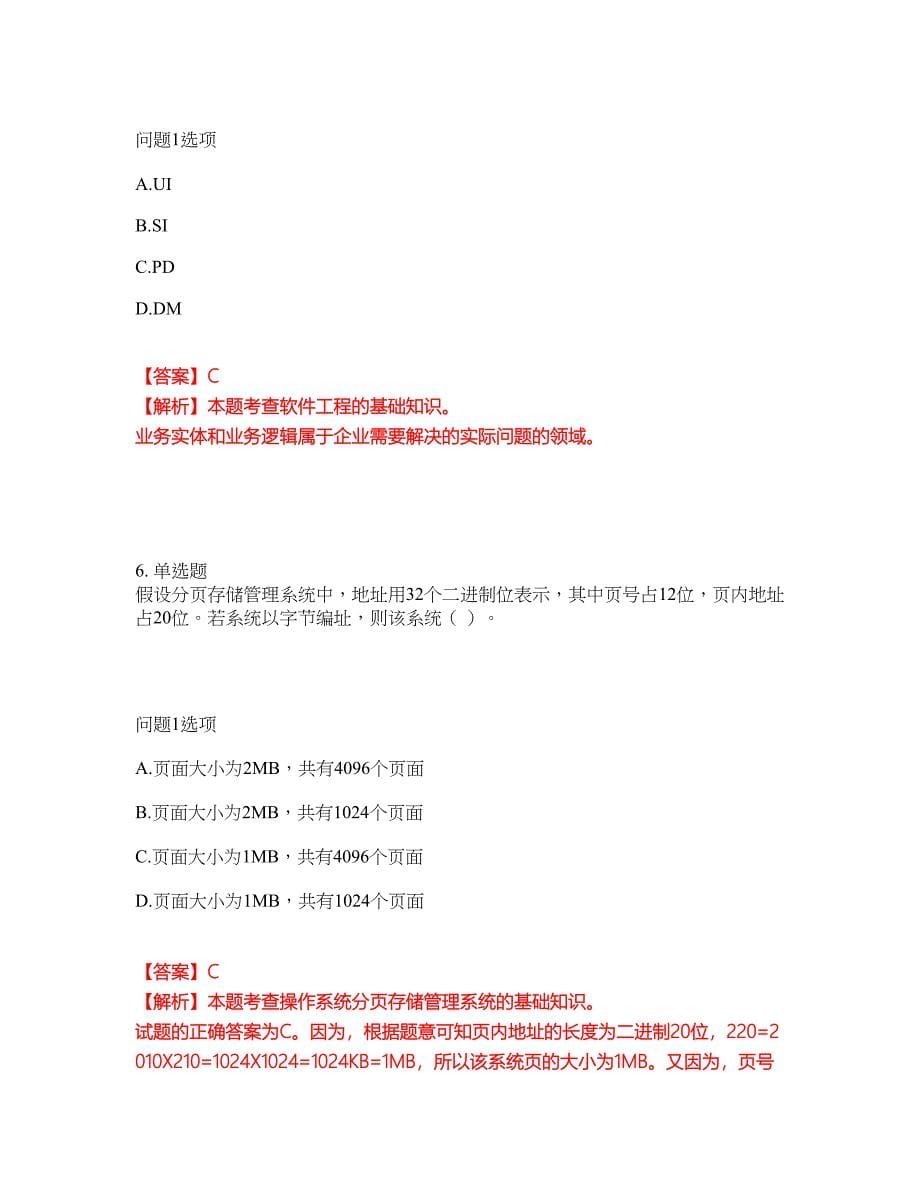 问题1选项

A.UI

B.SI

C.PD

D.DM

【答案】C
【解析】本题考查软件工程的基础知识。
业务实体和业务逻辑属于企业需要解决的实际问题的领域。

6. 单选题
假设分页存储管理系统中，地址用32个二进制位表示，其中页号占12位，页内地址占20位。若系统以字节编址，则该系统（ ）。

问题1选项

A.页面大小为2MB，共有4096个页面

B.页面大小为2MB，共有1024个页面

C.页面大小为1MB，共有4096个页面

D.页面大小为1MB，共有1024个页面

【答案】C
【解析】本题考查操作系统分页存储管理系统的基础知识。
试题的正确答案为C。因为，根据题意可知页内地址的长度为二进制20位，220=2010X210=1024X1024=1024KB=1MB，所以该系统页的大小为1MB。又因为，页号